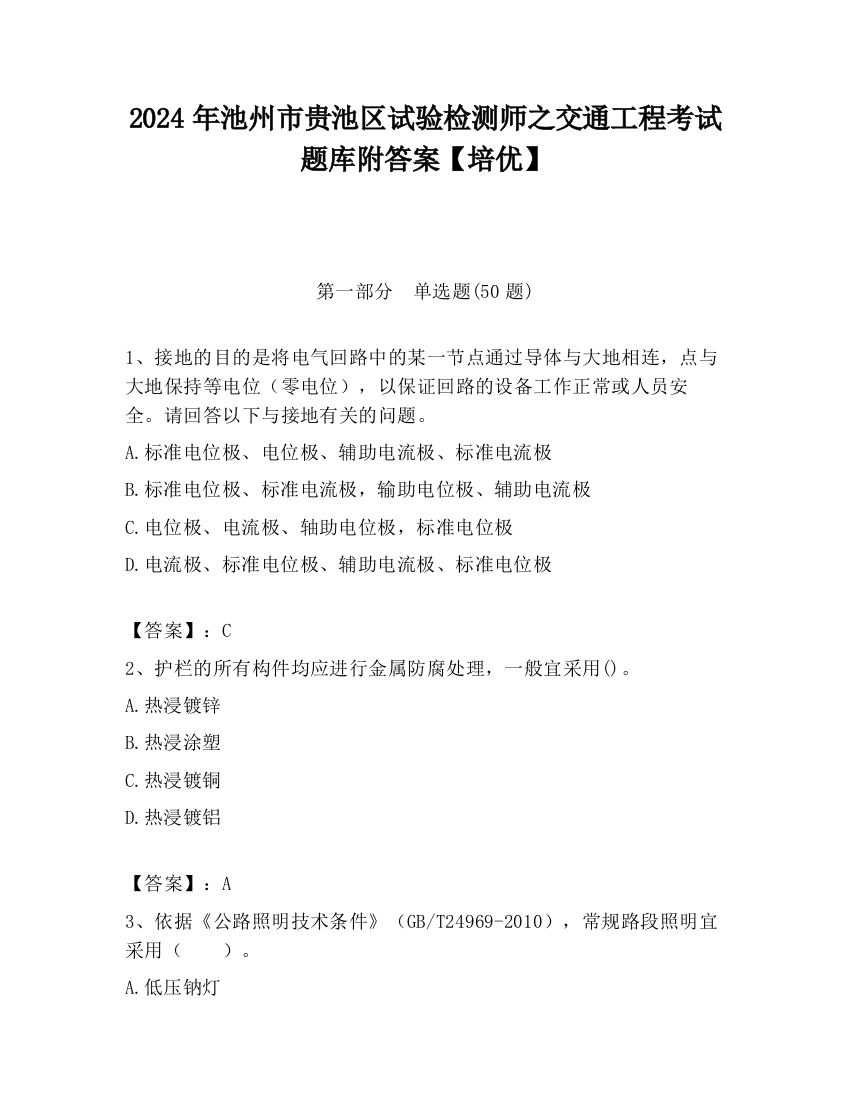 2024 年池州市贵池区试验检测师之交通工程考试题库附答案【培优】

第一部分　单选题(50 题)

1、接地的目的是将电气回路中的某一节点通过导体与大地相连，点与大地保持等电位（零电位），以保证回路的设备工作正常或人员安全。请回答以下与接地有关的问题。

A.标准电位极、电位极、辅助电流极、标准电流极

B.标准电位极、标准电流极，输助电位极、辅助电流极

C.电位极、电流极、轴助电位极，标准电位极

D.电流极、标准电位极、辅助电流极、标准电位极

【答案】：C

2、护栏的所有构件均应进行金属防腐处理，一般宜采用()。

A.热浸镀锌

B.热浸涂塑

C.热浸镀铜

D.热浸镀铝

【答案】：A

3、依据《公路照明技术条件》（GB/T24969-2010），常规路段照明宜采用（　　）。

A.低压钠灯